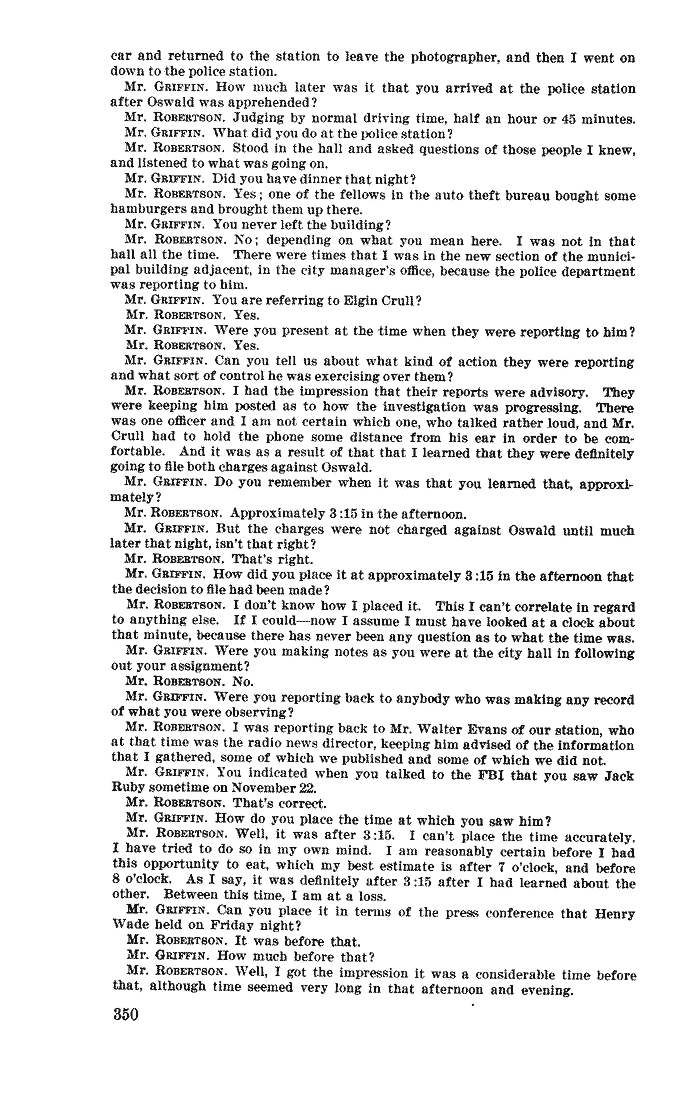 car and returned to the station to leave the photographer, and then I went on down to the police station.

Mr. GRIFFIN. How much later was it that you arrived at the police station after Oswald was apprehended?

Mr. ROBERTSON. Judging by normal driving time, half an hour or 45 minutes.

Mr. GRIFFIN. What did you do at the police station?

Mr. ROBERTSON. Stood in the hall and asked questions of those people I knew, and listened to what was going on.

Mr. GRIFFIN. Did you have dinner that night?

Mr. ROBERTSON. Yes; one of the fellows in the auto theft bureau bought some hamburgers and brought them up there.

Mr. GRIFFIN. You never left the building?

Mr. ROBERTSON. No; depending on what you mean here. I was not in that hall all the time. There were times that I was in the new section of the municipal building adjacent, in the city manager's office, because the police department was reporting to him.

Mr. GRIFFIN. You are referring to Elgin Crull?

Mr. ROBERTSON. Yes.

Mr. GRIFFIN. Were you present at the time when they were reporting to him?

Mr. ROBERTSON. Yes.

Mr. GRIFFIN. Can you tell us about what kind of action they were reporting and what sort of control he was exercising over them?

Mr. ROBERTSON. I had the impression that their reports were advisory. They were keeping him posted as to how the investigation was progressing. There was one officer and I am not certain which one, who talked rather loud, and Mr. Crull had to hold the phone some distance from his ear in order to be comfortable. And it was as a result of that that I learned that they were definitely going to file both charges against Oswald.

Mr. GRIFFIN. Do you remember when it was that you learned that, approximately?

Mr. ROBERTSON. Approximately 3:15 in the afternoon.

Mr. GRIFFIN. But the charges were not charged against Oswald until much later that night, isn't that right?

Mr. ROBERTSON. That's right.

Mr. GRIFFIN. How did you place it at approximately 3:15 in the afternoon that the decision to file had been made?

Mr. ROBERTSON. I don't know how I placed it. This I can't correlate in regard to anything else. If I could—now I assume I must have looked at a clock about that minute, because there has never been any question as to what the time was.

Mr. GRIFFIN. Were you making notes as you were at the city hall in following out your assignment?

Mr. ROBERTSON. No.

Mr. GRIFFIN. Were you reporting back to anybody who was making any record of what you were observing?

Mr. ROBERTSON. I was reporting back to Mr. Walter Evans of our station, who at that time was the radio news director, keeping him advised of the information that I gathered, some of which we published and some of which we did not.

Mr. GRIFFIN. You indicated when you talked to the FBI that you saw Jack Ruby sometime on November 22.

Mr. ROBERTSON. That's correct.

Mr. GRIFFIN. How do you place the time at which you saw him?

Mr. ROBERTSON. Well, it was after 3:15. I can't place the time accurately. I have tried to do so in my own mind. I am reasonably certain before I had this opportunity to eat, which my best estimate is after 7 o'clock, and before 8 o'clock. As I say, it was definitely after 3:15 after I had learned about the other. Between this time, I am at a loss.

Mr. GRIFFIN. Can you place it in terms of the press conference that Henry Wade held on Friday night?

Mr. ROBERTSON. It was before that.

Mr. GRIFFIN. How much before that?

Mr. ROBERTSON. Well, I got the impression it was a considerable time before that, although time seemed very long in that afternoon and evening.

350